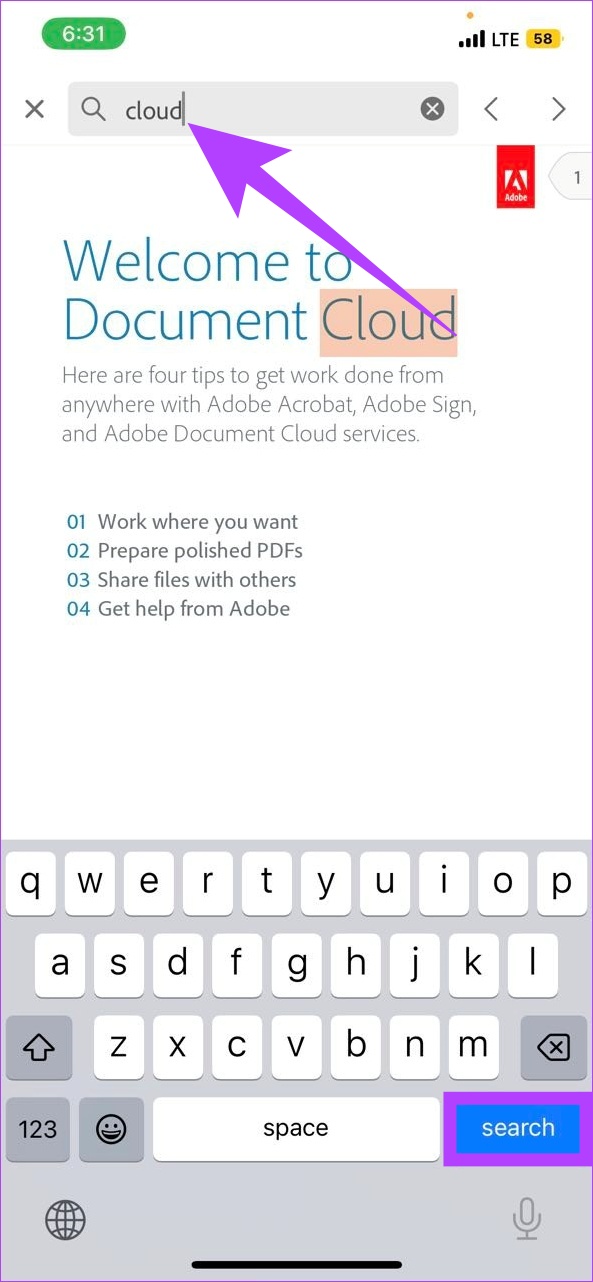 6:31
LTE 58

cloud

Adobe

1

Welcome to Document Cloud

Here are four tips to get work done from anywhere with Adobe Acrobat, Adobe Sign, and Adobe Document Cloud services.

01 Work where you want
02 Prepare polished PDFs
03 Share files with others
04 Get help from Adobe

q w e r t y u i o p
a s d f g h j k l
z x c v b n m
123 space search